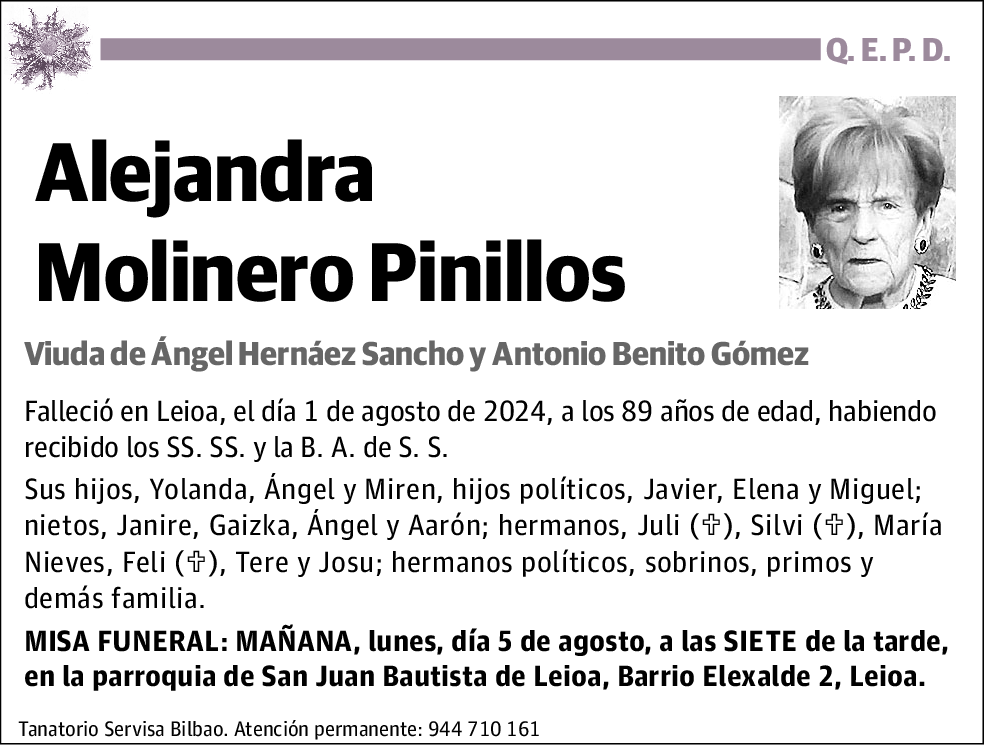 Q. E. P. D.

Alejandra Molinero Pinillos

Viuda de Ángel Hernáez Sancho y Antonio Benito Gómez

Falleció en Leioa, el día 1 de agosto de 2024, a los 89 años de edad, habiendo recibido los SS. SS. y la B. A. de S. S.

Sus hijos, Yolanda, Ángel y Miren, hijos políticos, Javier, Elena y Miguel; nietos, Janire, Gaizka, Ángel y Aarón; hermanos, Juli (✞), Silvi (✞), María Nieves, Feli (✞), Tere y Josu; hermanos políticos, sobrinos, primos y demás familia.

MISA FUNERAL: MAÑANA, lunes, día 5 de agosto, a las SIETE de la tarde, en la parroquia de San Juan Bautista de Leioa, Barrio Elexalde 2, Leioa.

Tanatorio Servisa Bilbao. Atención permanente: 944 710 161